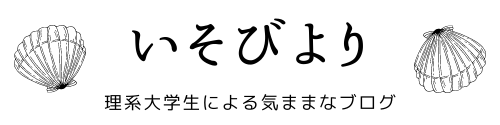 いそびより

理系大学生による気ままなブログ